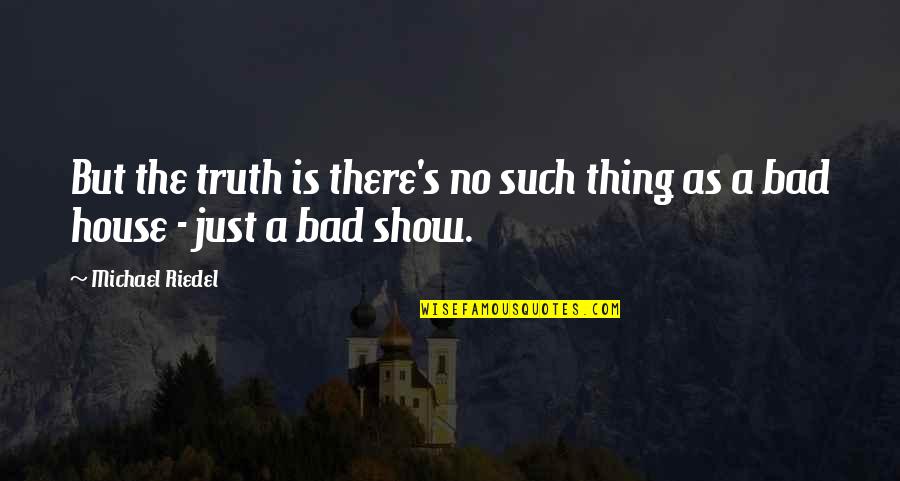 But the truth is there's no such thing as a bad house - just a bad show.

~ Michael Riedel

WISEFAMOUSQUOTES.COM